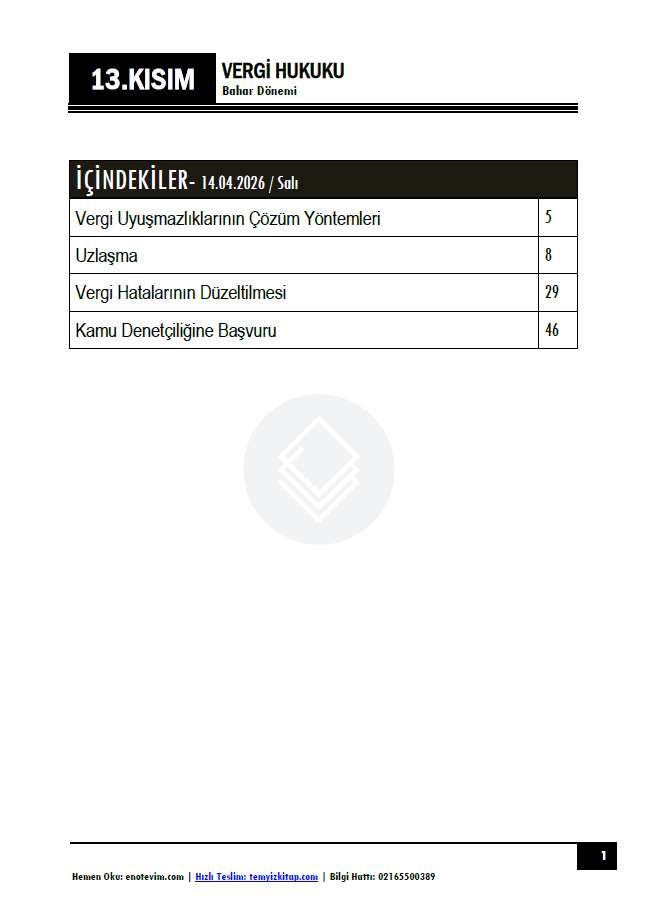 13.KISIM

VERGİ HUKUKU
Bahar Dönemi

İÇİNDEKİLER- 14.04.2026 / Salı

Vergi Uyuşmazlıklarının Çözüm Yöntemleri 5
Uzlaşma 8
Vergi Hatalarının Düzeltilmesi 29
Kamu Denetçiliğine Başvuru 46

1

Hemen Oku: enotevim.com | Hızlı Teslim: temyizkitap.com | Bilgi Hattı: 02165500389